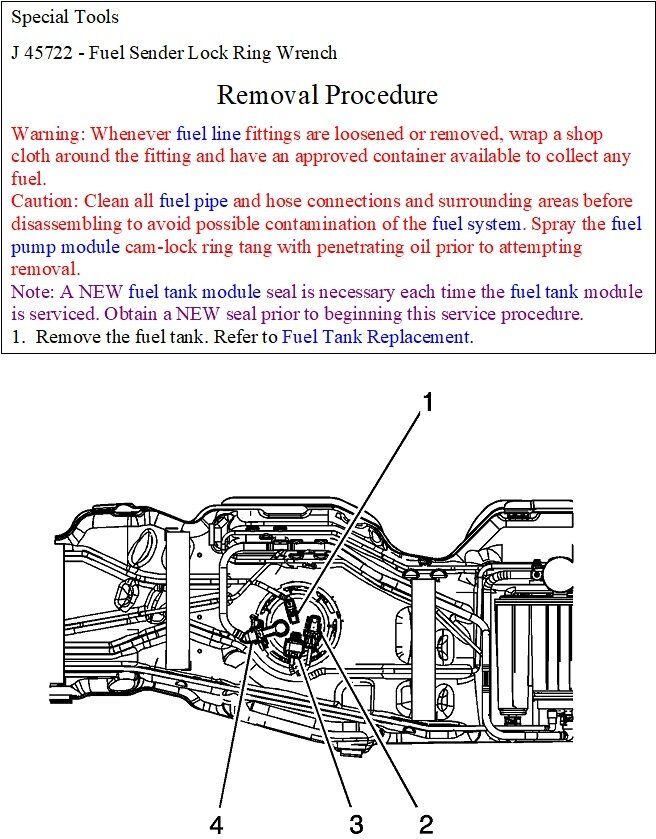 Special Tools

J 45722 - Fuel Sender Lock Ring Wrench

Removal Procedure

Warning: Whenever fuel line fittings are loosened or removed, wrap a shop cloth around the fitting and have an approved container available to collect any fuel.
Caution: Clean all fuel pipe and hose connections and surrounding areas before disassembling to avoid possible contamination of the fuel system. Spray the fuel pump module cam-lock ring tang with penetrating oil prior to attempting removal.
Note: A NEW fuel tank module seal is necessary each time the fuel tank module is serviced. Obtain a NEW seal prior to beginning this service procedure.
1. Remove the fuel tank. Refer to Fuel Tank Replacement.

1

4 3 2